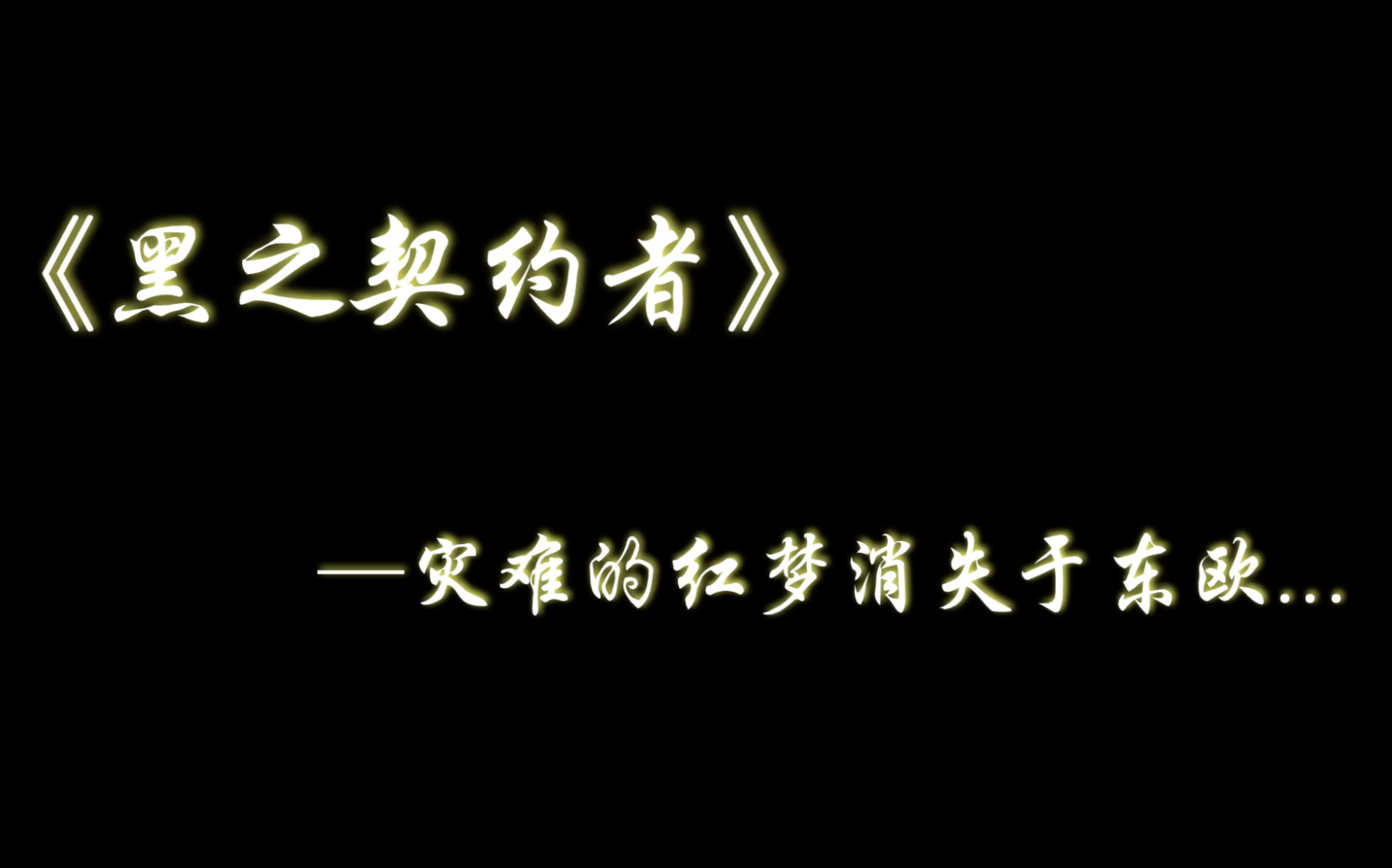 《黑之契约者》

—灾难的红梦消失于东欧…